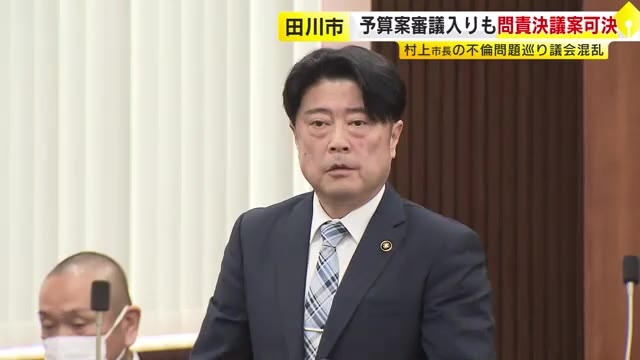 田川市 予算案審議入りも問責決議案可決
村上市長の不倫問題巡り議会混乱